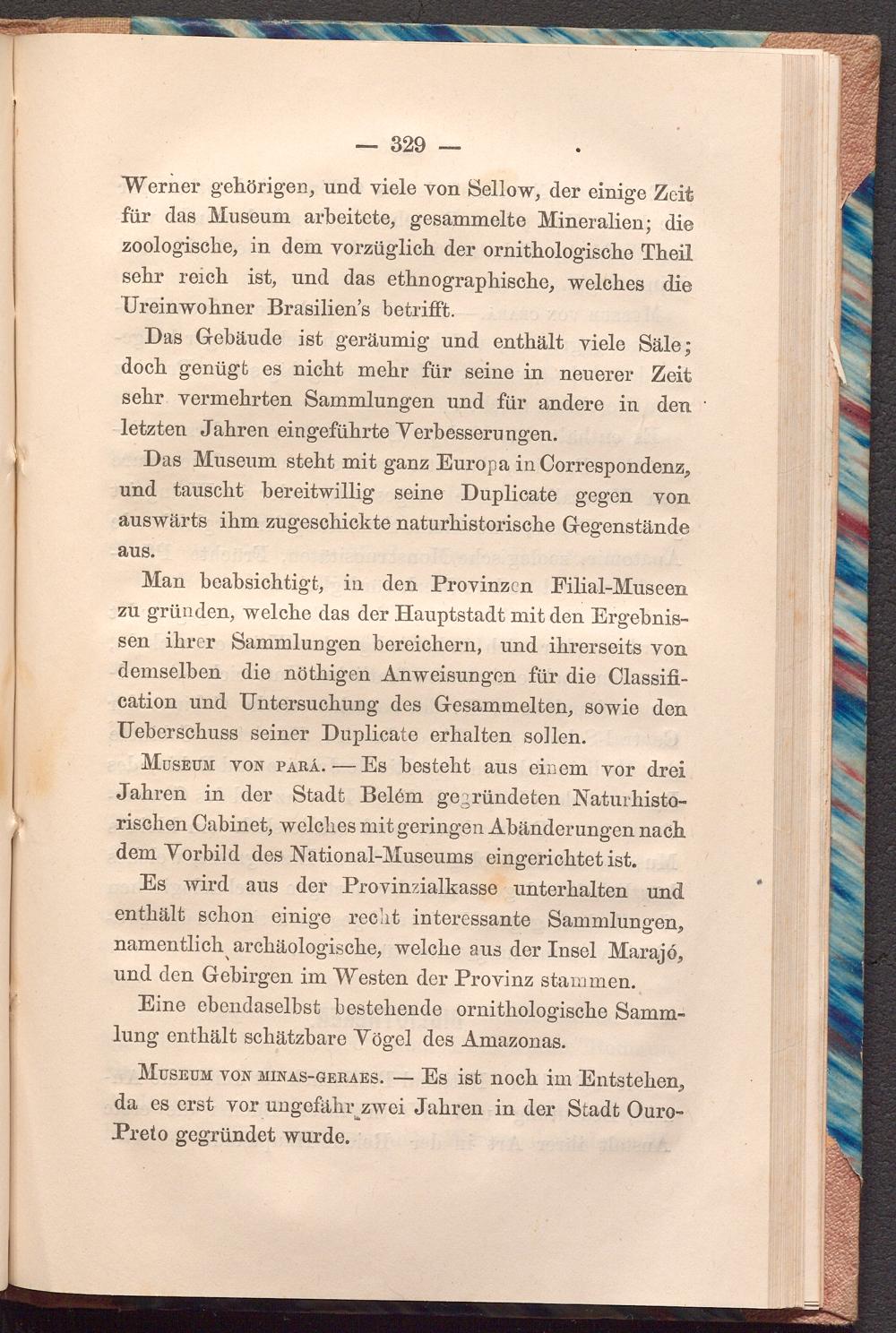 — 329 —

Werner gehörigen, und viele von Sellow, der einige Zeit für das Museum arbeitete, gesammelte Mineralien; die zoologische, in dem vorzüglich der ornithologische Theil sehr reich ist, und das ethnographische, welches die Ureinwohner Brasilien's betrifft.

Das Gebäude ist geräumig und enthält viele Säle; doch genügt es nicht mehr für seine in neuerer Zeit sehr vermehrten Sammlungen und für andere in den letzten Jahren eingeführte Verbesserungen.

Das Museum steht mit ganz Europa in Correspondenz, und tauscht bereitwillig seine Duplicate gegen von auswärts ihm zugeschickte naturhistorische Gegenstände aus.

Man beabsichtigt, in den Provinzen Filial-Museen zu gründen, welche das der Hauptstadt mit den Ergebnissen ihrer Sammlungen bereichern, und ihrerseits von demselben die nöthigen Anweisungen für die Classification und Untersuchung des Gesammelten, sowie den Ueberschuss seiner Duplicate erhalten sollen.

Museum von Pará. — Es besteht aus einem vor drei Jahren in der Stadt Belém gegründeten Naturhistorischen Cabinet, welches mit geringen Abänderungen nach dem Vorbild des National-Museums eingerichtet ist.

Es wird aus der Provinzialkasse unterhalten und enthält schon einige recht interessante Sammlungen, namentlich archäologische, welche aus der Insel Marajó, und den Gebirgen im Westen der Provinz stammen.

Eine ebendaselbst bestehende ornithologische Sammlung enthält schätzbare Vögel des Amazonas.

Museum von Minas-Geraes. — Es ist noch im Entstehen, da es erst vor ungefähr zwei Jahren in der Stadt Ouro-Preto gegründet wurde.